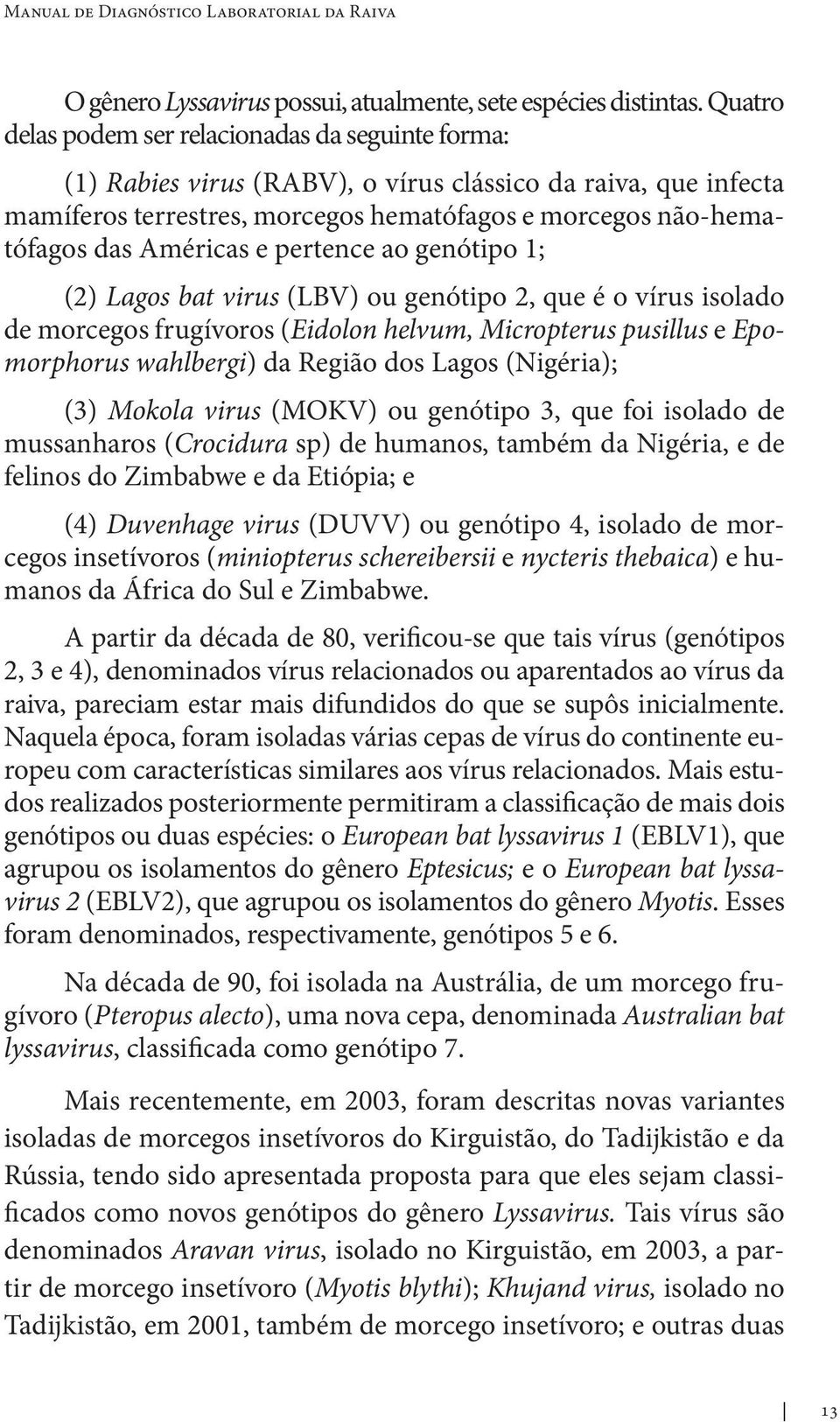 Manual de Diagnóstico Laboratorial da Raiva

O gênero Lyssavirus possui, atualmente, sete espécies distintas. Quatro delas podem ser relacionadas da seguinte forma:

(1) Rabies virus (RABV), o vírus clássico da raiva, que infecta mamíferos terrestres, morcegos hematófagos e morcegos não-hematófagos das Américas e pertence ao genótipo 1;

(2) Lagos bat virus (LBV) ou genótipo 2, que é o vírus isolado de morcegos frugívoros (Eidolon helvum, Micropterus pusillus e Epomorphorus wahlbergi) da Região dos Lagos (Nigéria);

(3) Mokola virus (MOKV) ou genótipo 3, que foi isolado de mussanharos (Crocidura sp) de humanos, também da Nigéria, e de felinos do Zimbabwe e da Etiópia; e

(4) Duvenhage virus (DUVV) ou genótipo 4, isolado de morcegos insetívoros (miniopterus schereibersii e nycteris thebaica) e humanos da África do Sul e Zimbabwe.

A partir da década de 80, verificou-se que tais vírus (genótipos 2, 3 e 4), denominados vírus relacionados ou aparentados ao vírus da raiva, pareciam estar mais difundidos do que se supôs inicialmente. Naquela época, foram isoladas várias cepas de vírus do continente europeu com características similares aos vírus relacionados. Mais estudos realizados posteriormente permitiram a classificação de mais dois genótipos ou duas espécies: o European bat lyssavirus 1 (EBLV1), que agrupou os isolamentos do gênero Eptesicus; e o European bat lyssavirus 2 (EBLV2), que agrupou os isolamentos do gênero Myotis. Esses foram denominados, respectivamente, genótipos 5 e 6.

Na década de 90, foi isolada na Austrália, de um morcego frugívoro (Pteropus alecto), uma nova cepa, denominada Australian bat lyssavirus, classificada como genótipo 7.

Mais recentemente, em 2003, foram descritas novas variantes isoladas de morcegos insetívoros do Kirguistão, do Tadijkistão e da Rússia, tendo sido apresentada proposta para que eles sejam classificados como novos genótipos do gênero Lyssavirus. Tais vírus são denominados Aravan virus, isolado no Kirguistão, em 2003, a partir de morcego insetívoro (Myotis blythi); Khujand virus, isolado no Tadijkistão, em 2001, também de morcego insetívoro; e outras duas

13